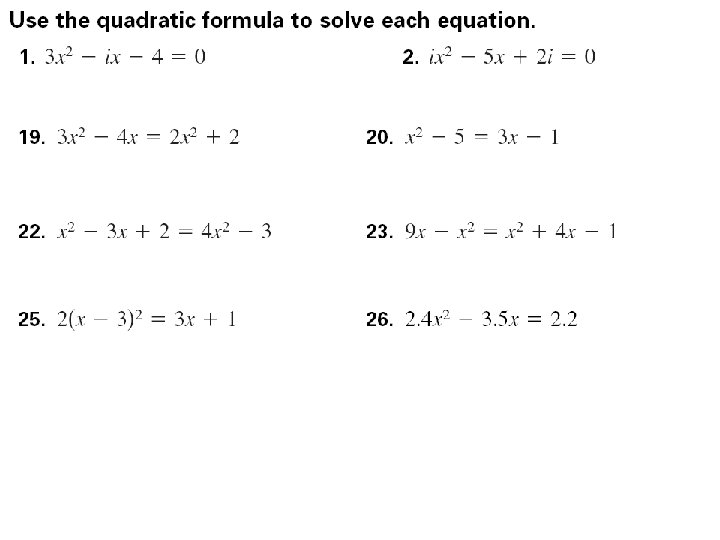 Use the quadratic formula to solve each equation.

1. $3x^2 - ix - 4 = 0$

2. $ix^2 - 5x + 2i = 0$

19. $3x^2 - 4x = 2x^2 + 2$

20. $x^2 - 5 = 3x - 1$

22. $x^2 - 3x + 2 = 4x^2 - 3$

23. $9x - x^2 = x^2 + 4x - 1$

25. $2(x - 3)^2 = 3x + 1$

26. $2.4x^2 - 3.5x = 2.2$